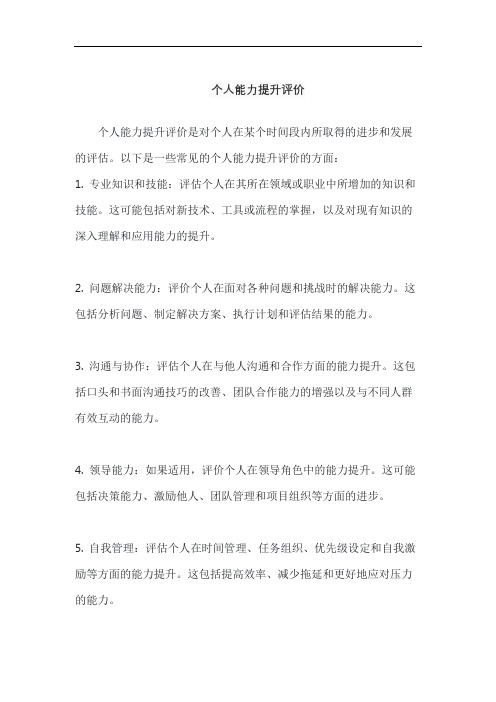 个人能力提升评价

个人能力提升评价是对个人在某个时间段内所取得的进步和发展的评估。以下是一些常见的个人能力提升评价的方面：

1. 专业知识和技能：评估个人在其所在领域或职业中所增加的知识和技能。这可能包括对新技术、工具或流程的掌握，以及对现有知识的深入理解和应用能力的提升。

2. 问题解决能力：评价个人在面对各种问题和挑战时的解决能力。这包括分析问题、制定解决方案、执行计划和评估结果的能力。

3. 沟通与协作：评估个人在与他人沟通和合作方面的能力提升。这包括口头和书面沟通技巧的改善、团队合作能力的增强以及与不同人群有效互动的能力。

4. 领导能力：如果适用，评价个人在领导角色中的能力提升。这可能包括决策能力、激励他人、团队管理和项目组织等方面的进步。

5. 自我管理：评估个人在时间管理、任务组织、优先级设定和自我激励等方面的能力提升。这包括提高效率、减少拖延和更好地应对压力的能力。